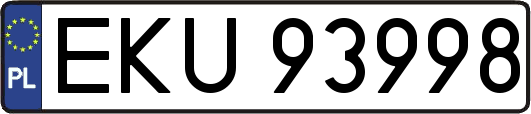 PL
EKU 93998